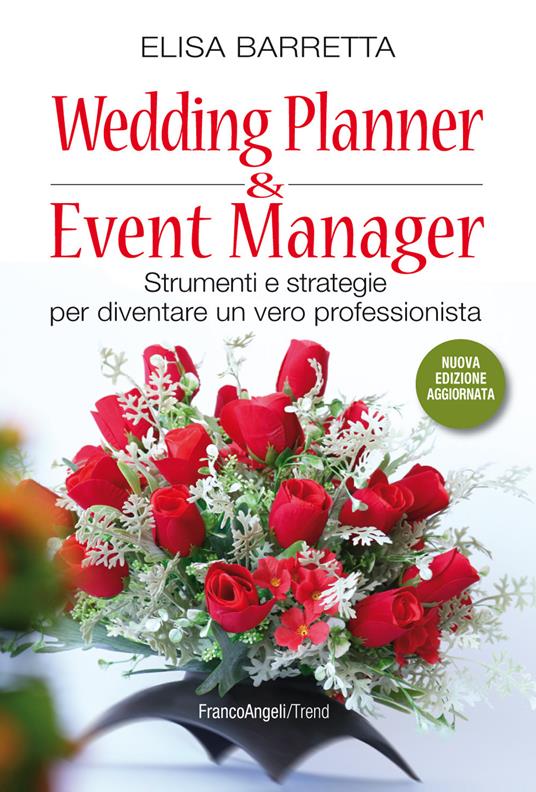 ELISA BARRETTA

Wedding Planner & Event Manager

Strumenti e strategie per diventare un vero professionista

NUOVA EDIZIONE AGGIORNATA

FrancoAngeli/Trend